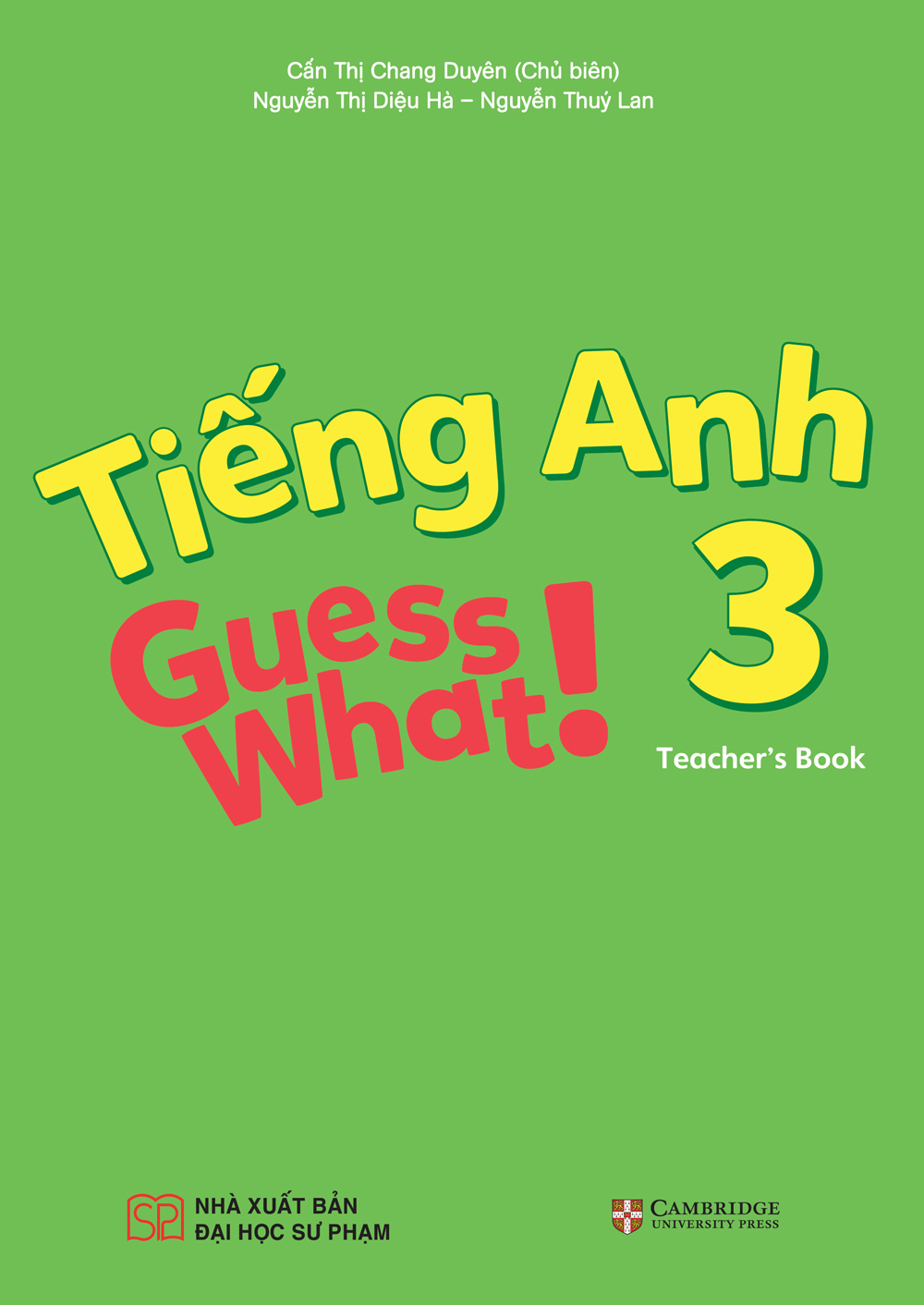 Cấn Thị Chang Duyên (Chủ biên)
Nguyễn Thị Diệu Hà – Nguyễn Thuý Lan

Tiếng Anh
3

Guess What!

Teacher's Book

SP NHÀ XUẤT BẢN ĐẠI HỌC SƯ PHẠM

CAMBRIDGE UNIVERSITY PRESS